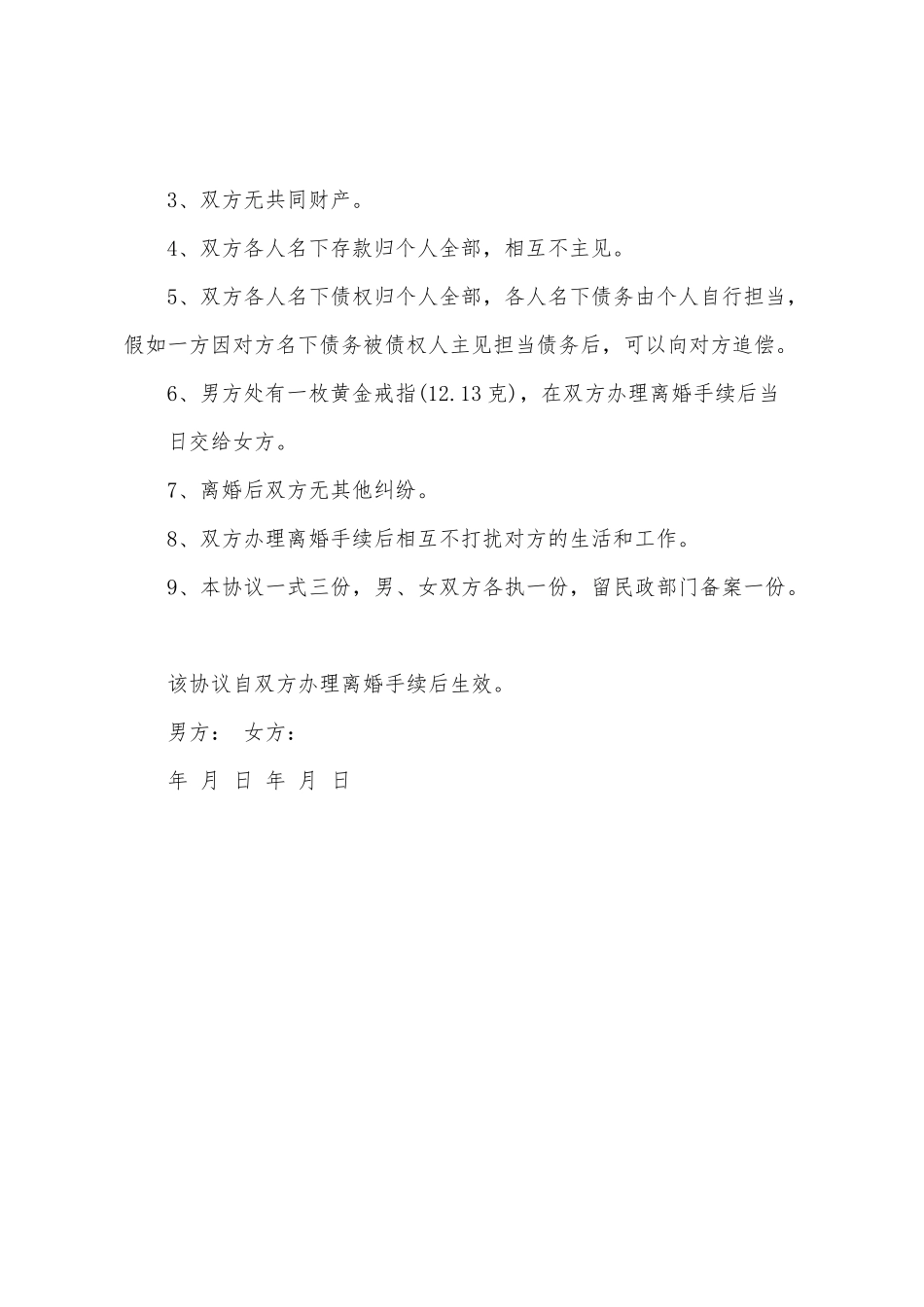 3、双方无共同财产。

4、双方各人名下存款归个人全部，相互不主见。

5、双方各人名下债权归个人全部，各人名下债务由个人自行担当，假如一方因对方名下债务被债权人主见担当债务后，可以向对方追偿。

6、男方处有一枚黄金戒指(12.13克)，在双方办理离婚手续后当日交给女方。

7、离婚后双方无其他纠纷。

8、双方办理离婚手续后相互不打扰对方的生活和工作。

9、本协议一式三份，男、女双方各执一份，留民政部门备案一份。

该协议自双方办理离婚手续后生效。

男方： 女方：

年 月 日 年 月 日